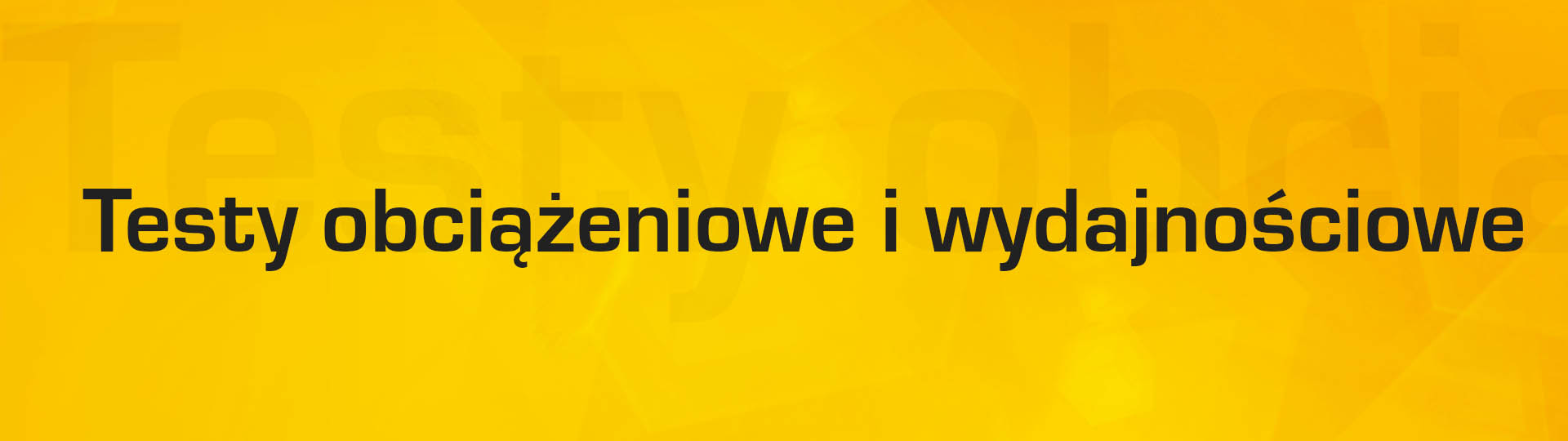 Testy obciążeniowe i wydajnościowe